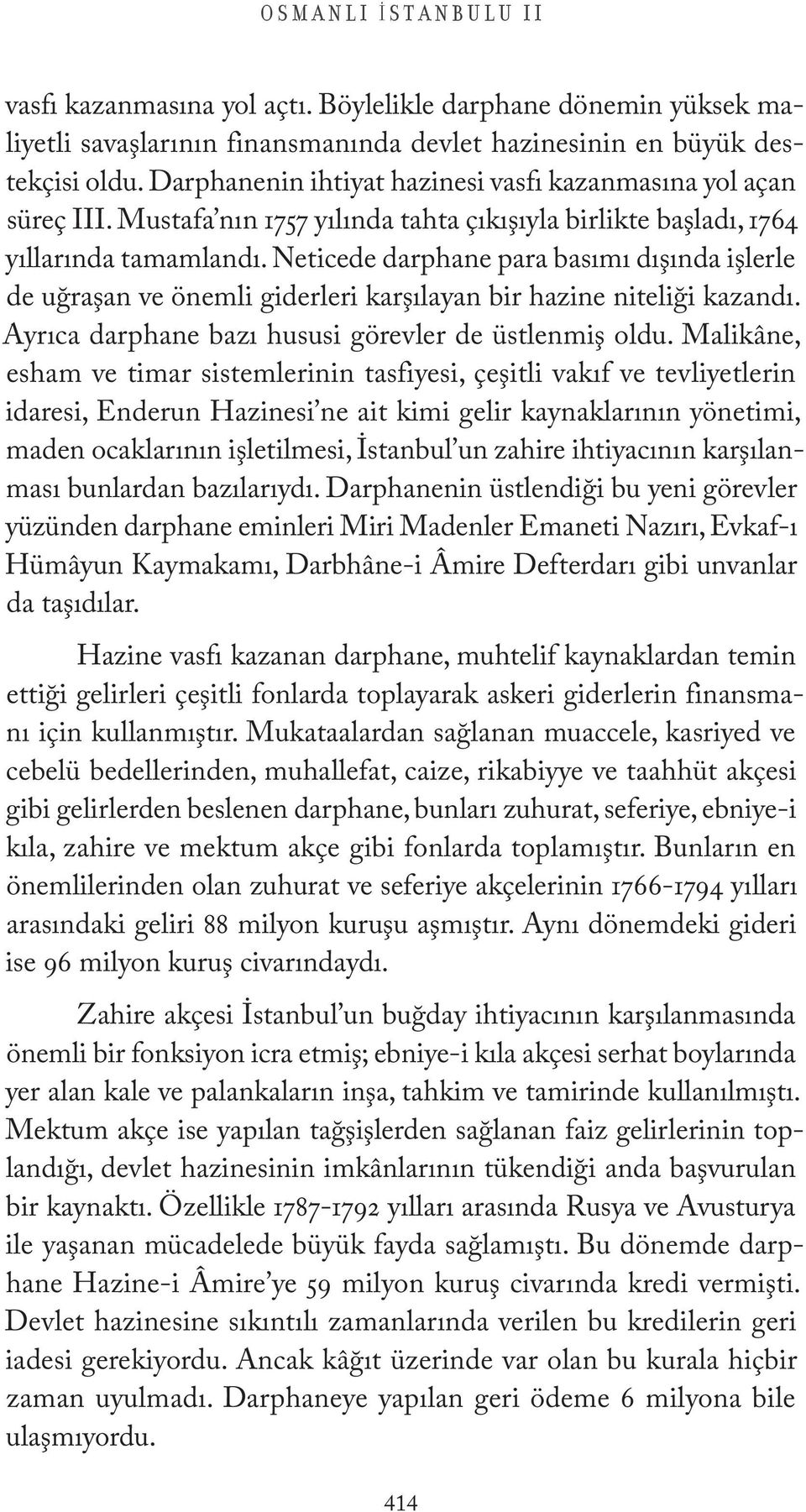 OSMANLI İSTANBULU II

vasfı kazanmasına yol açtı. Böylelikle darphane dönemin yüksek maliyetli savaşlarının finansmanında devlet hazinesinin en büyük destekçisi oldu. Darphanenin ihtiyat hazinesi vasfı kazanmasına yol açan süreç III. Mustafa'nın 1757 yılında tahta çıkışıyla birlikte başladı, 1764 yıllarında tamamlandı. Neticede darphane para basımı dışında işlerle de uğraşan ve önemli giderleri karşılayan bir hazine niteliği kazandı. Ayrıca darphane bazı hususi görevler de üstlenmiş oldu. Malikâne, esham ve timar sistemlerinin tasfiyesi, çeşitli vakıf ve tevliyetlerin idaresi, Enderun Hazinesi'ne ait kimi gelir kaynaklarının yönetimi, maden ocaklarının işletilmesi, İstanbul'un zahire ihtiyacının karşılanması bunlardan bazılarıydı. Darphanenin üstlendiği bu yeni görevler yüzünden darphane eminleri Miri Madenler Emaneti Nazırı, Evkaf-ı Hümâyun Kaymakamı, Darbhâne-i Âmire Defterdarı gibi unvanlar da taşıdılar.

Hazine vasfı kazanan darphane, muhtelif kaynaklardan temin ettiği gelirleri çeşitli fonlarda toplayarak askeri giderlerin finansmanı için kullanmıştır. Mukataalardan sağlanan muaccele, kasriyed ve cebelü bedellerinden, muhallefat, caize, rikabiyye ve taahhüt akçesi gibi gelirlerden beslenen darphane, bunları zuhurat, seferiye, ebniye-i kıla, zahire ve mektum akçe gibi fonlarda toplamıştır. Bunların en önemlilerinden olan zuhurat ve seferiye akçelerinin 1766-1794 yılları arasındaki geliri 88 milyon kuruşu aşmıştır. Aynı dönemdeki gideri ise 96 milyon kuruş civarındaydı.

Zahire akçesi İstanbul'un buğday ihtiyacının karşılanmasında önemli bir fonksiyon icra etmiş; ebniye-i kıla akçesi serhat boylarında yer alan kale ve palankaların inşa, tahkim ve tamirinde kullanılmıştı. Mektum akçe ise yapılan tağşişlerden sağlanan faiz gelirlerinin toplandığı, devlet hazinesinin imkânlarının tükendiği anda başvurulan bir kaynaktı. Özellikle 1787-1792 yılları arasında Rusya ve Avusturya ile yaşanan mücadelede büyük fayda sağlamıştı. Bu dönemde darphane Hazine-i Âmire'ye 59 milyon kuruş civarında kredi vermişti. Devlet hazinesine sıkıntılı zamanlarında verilen bu kredilerin geri iadesi gerekiyordu. Ancak kâğıt üzerinde var olan bu kurala hiçbir zaman uyulmadı. Darphaneye yapılan geri ödeme 6 milyona bile ulaşmıyordu.

414